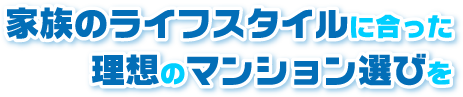 家族のライフスタイルに合った
理想のマンション選びを